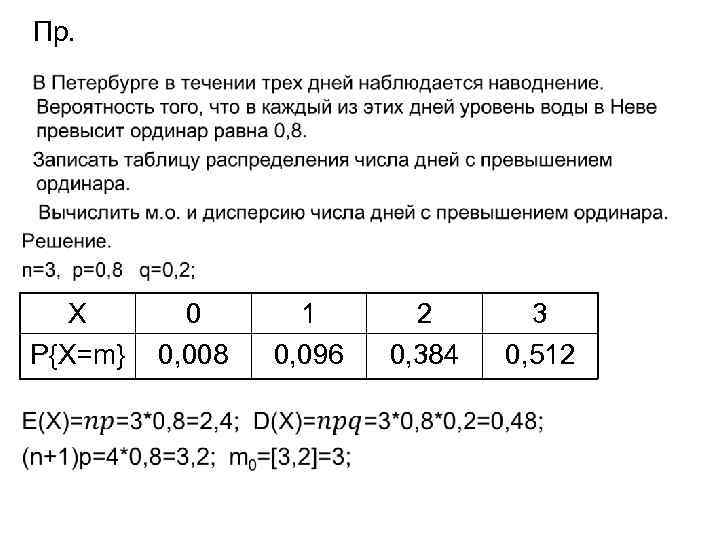 Пр.

В Петербурге в течении трех дней наблюдается наводнение. Вероятность того, что в каждый из этих дней уровень воды в Неве превысит ординар равна 0,8.

Записать таблицу распределения числа дней с превышением ординара.

Вычислить м.о. и дисперсию числа дней с превышением ординара.

Решение.

n=3, p=0,8 q=0,2;

| X | 0 | 1 | 2 | 3 |
|---|---|---|---|---|
| P{X=m} | 0,008 | 0,096 | 0,384 | 0,512 |

E(X)=$np$=3*0,8=2,4; D(X)=$npq$=3*0,8*0,2=0,48;

(n+1)p=4*0,8=3,2; $m_0$=[3,2]=3;